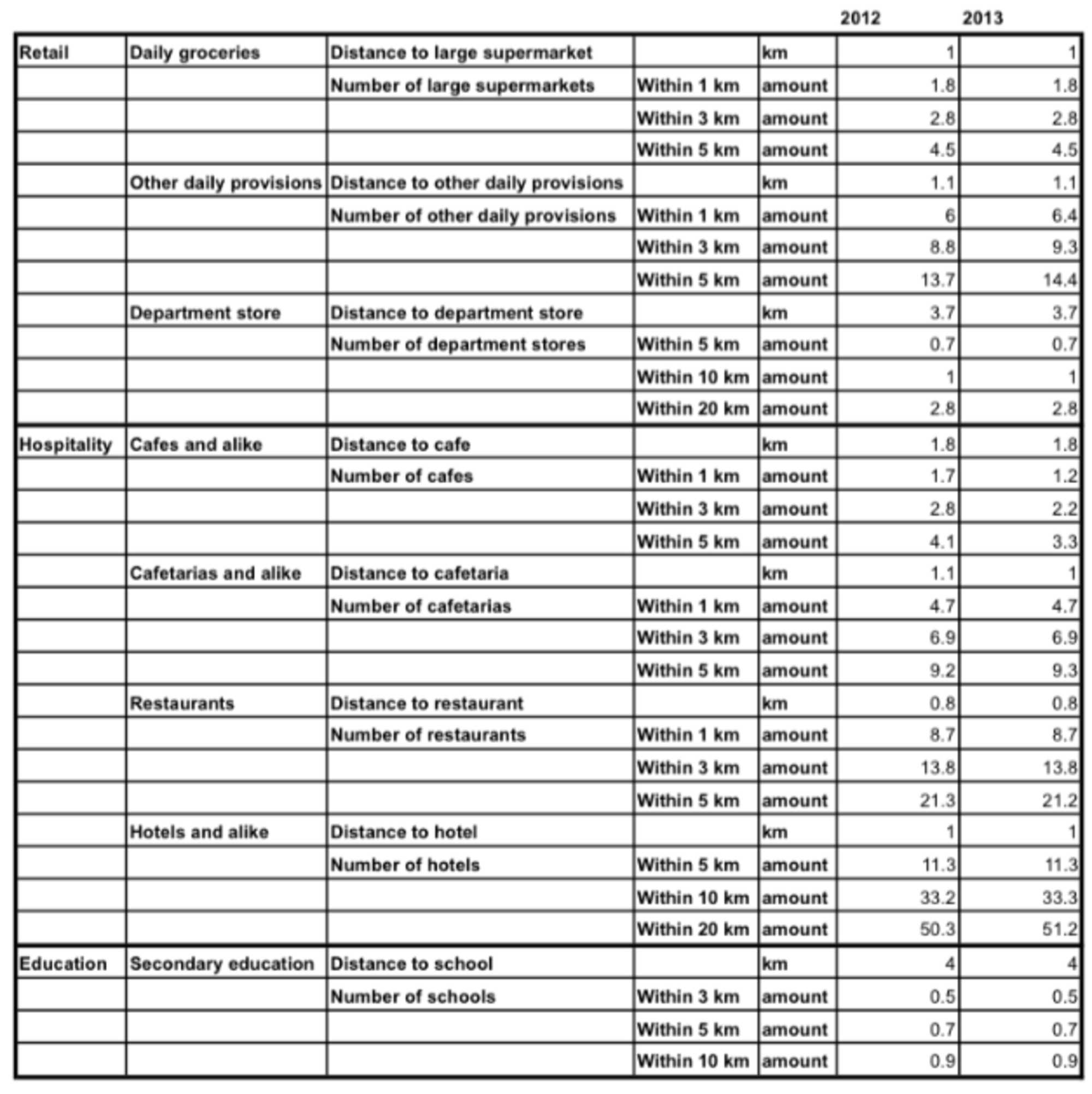 | | | | | | 2012 | 2013 |
|---|---|---|---|---|---|---|
| Retail | Daily groceries | Distance to large supermarket | | km | 1 | 1 |
| | | Number of large supermarkets | Within 1 km | amount | 1.8 | 1.8 |
| | | | Within 3 km | amount | 2.8 | 2.8 |
| | | | Within 5 km | amount | 4.5 | 4.5 |
| | Other daily provisions | Distance to other daily provisions | | km | 1.1 | 1.1 |
| | | Number of other daily provisions | Within 1 km | amount | 6 | 6.4 |
| | | | Within 3 km | amount | 8.8 | 9.3 |
| | | | Within 5 km | amount | 13.7 | 14.4 |
| | Department store | Distance to department store | | km | 3.7 | 3.7 |
| | | Number of department stores | Within 5 km | amount | 0.7 | 0.7 |
| | | | Within 10 km | amount | 1 | 1 |
| | | | Within 20 km | amount | 2.8 | 2.8 |
| Hospitality | Cafes and alike | Distance to cafe | | km | 1.8 | 1.8 |
| | | Number of cafes | Within 1 km | amount | 1.7 | 1.2 |
| | | | Within 3 km | amount | 2.8 | 2.2 |
| | | | Within 5 km | amount | 4.1 | 3.3 |
| | Cafetarias and alike | Distance to cafetaria | | km | 1.1 | 1 |
| | | Number of cafetarias | Within 1 km | amount | 4.7 | 4.7 |
| | | | Within 3 km | amount | 6.9 | 6.9 |
| | | | Within 5 km | amount | 9.2 | 9.3 |
| | Restaurants | Distance to restaurant | | km | 0.8 | 0.8 |
| | | Number of restaurants | Within 1 km | amount | 8.7 | 8.7 |
| | | | Within 3 km | amount | 13.8 | 13.8 |
| | | | Within 5 km | amount | 21.3 | 21.2 |
| | Hotels and alike | Distance to hotel | | km | 1 | 1 |
| | | Number of hotels | Within 5 km | amount | 11.3 | 11.3 |
| | | | Within 10 km | amount | 33.2 | 33.3 |
| | | | Within 20 km | amount | 50.3 | 51.2 |
| Education | Secondary education | Distance to school | | km | 4 | 4 |
| | | Number of schools | Within 3 km | amount | 0.5 | 0.5 |
| | | | Within 5 km | amount | 0.7 | 0.7 |
| | | | Within 10 km | amount | 0.9 | 0.9 |